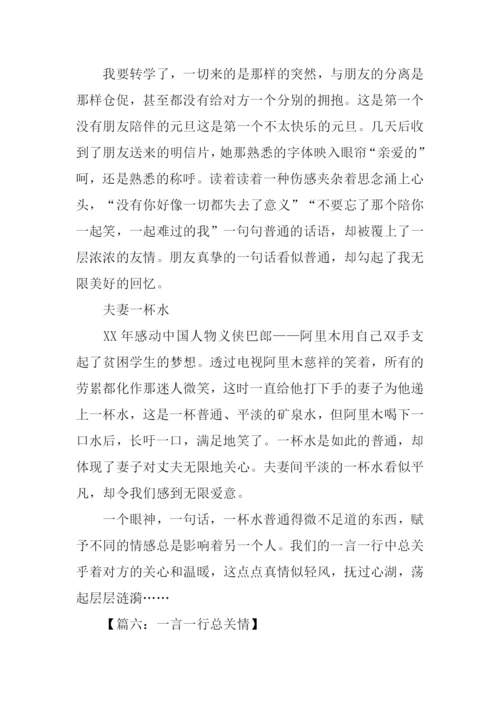 我要转学了，一切来的是那样的突然，与朋友的分离是那样仓促，甚至都没有给对方一个分别的拥抱。这是第一个没有朋友陪伴的元旦这是第一个不太快乐的元旦。几天后收到了朋友送来的明信片，她那熟悉的字体映入眼帘“亲爱的”呵，还是熟悉的称呼。读着读着一种伤感夹杂着思念涌上心头，“没有你好像一切都失去了意义”“不要忘了那个陪你一起笑，一起难过的我”一句句普通的话语，却被覆上了一层浓浓的友情。朋友真挚的一句话看似普通，却勾起了我无限美好的回忆。

夫妻一杯水

XX 年感动中国人物义侠巴郎——阿里木用自己双手支起了贫困学生的梦想。透过电视阿里木慈祥的笑着，所有的劳累都化作那迷人微笑，这时一直给他打下手的妻子为他递上一杯水，这是一杯普通、平淡的矿泉水，但阿里木喝下一口水后，长吁一口，满足地笑了。一杯水是如此的普通，却体现了妻子对丈夫无限地关心。夫妻间平淡的一杯水看似平凡，却令我们感到无限爱意。

一个眼神，一句话，一杯水普通得微不足道的东西，赋予不同的情感总是影响着另一个人。我们的一言一行中总关乎着对方的关心和温暖，这点点真情似轻风，抚过心湖，荡起层层涟漪……

【篇六：一言一行总关情】